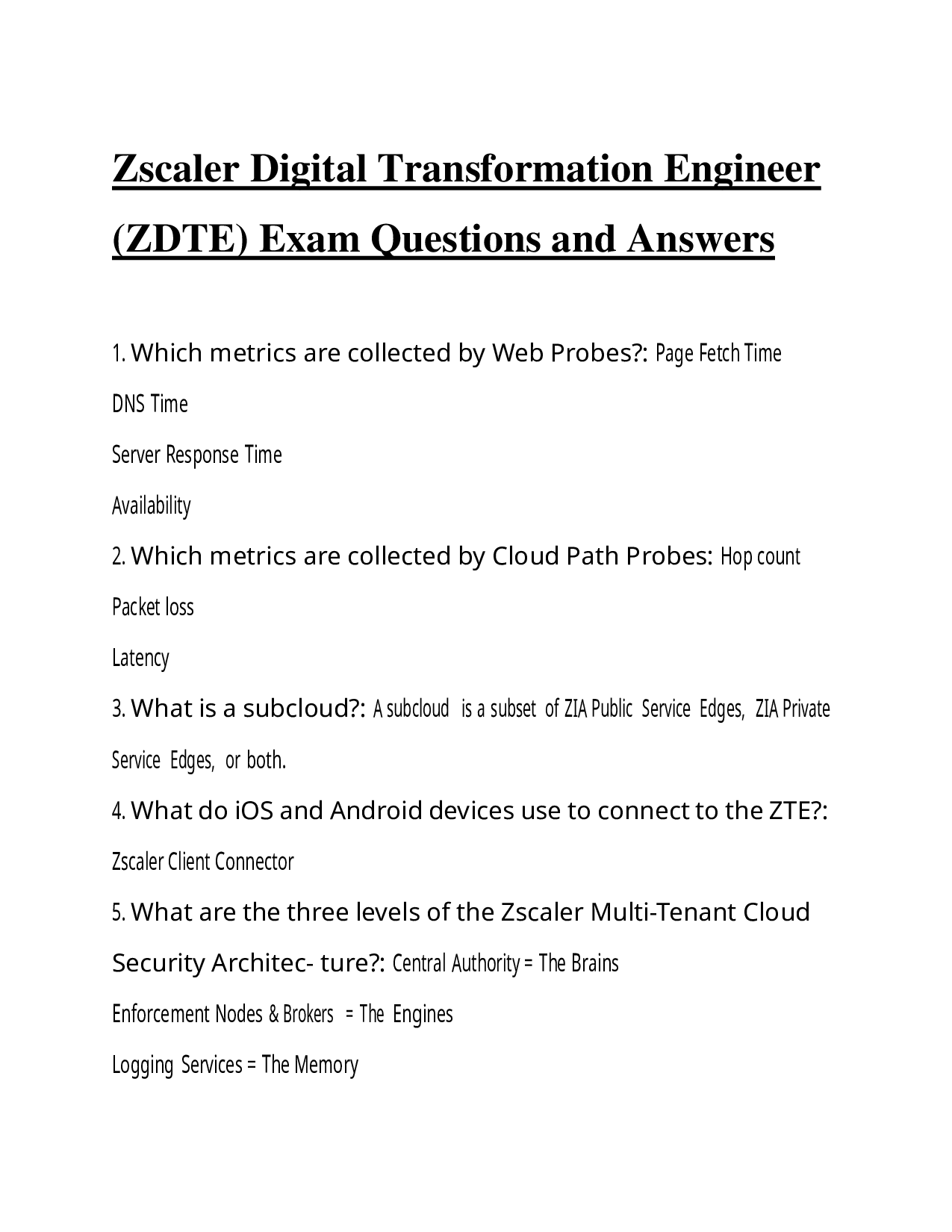 Zscaler Digital Transformation Engineer (ZDTE) Exam Questions and Answers

1. Which metrics are collected by Web Probes?: Page Fetch Time

DNS Time

Server Response Time

Availability

2. Which metrics are collected by Cloud Path Probes: Hop count

Packet loss

Latency

3. What is a subcloud?: A subcloud is a subset of ZIA Public Service Edges, ZIA Private Service Edges, or both.

4. What do iOS and Android devices use to connect to the ZTE?: Zscaler Client Connector

5. What are the three levels of the Zscaler Multi-Tenant Cloud Security Architec- ture?: Central Authority = The Brains

Enforcement Nodes & Brokers = The Engines

Logging Services = The Memory